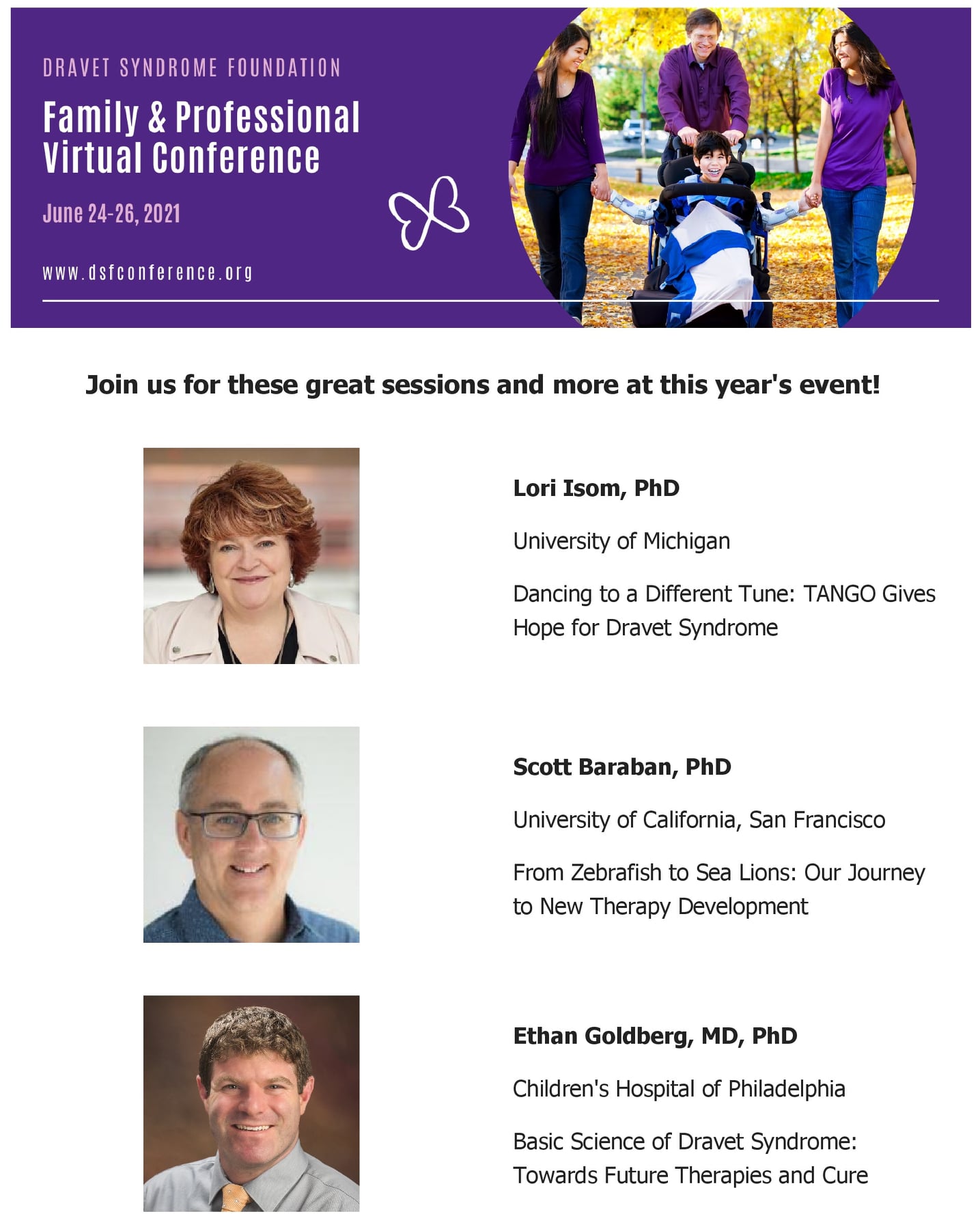 DRAVET SYNDROME FOUNDATION

Family & Professional Virtual Conference

June 24-26, 2021

www.dsfconference.org

Join us for these great sessions and more at this year's event!

Lori Isom, PhD

University of Michigan

Dancing to a Different Tune: TANGO Gives Hope for Dravet Syndrome

Scott Baraban, PhD

University of California, San Francisco

From Zebrafish to Sea Lions: Our Journey to New Therapy Development

Ethan Goldberg, MD, PhD

Children's Hospital of Philadelphia

Basic Science of Dravet Syndrome: Towards Future Therapies and Cure